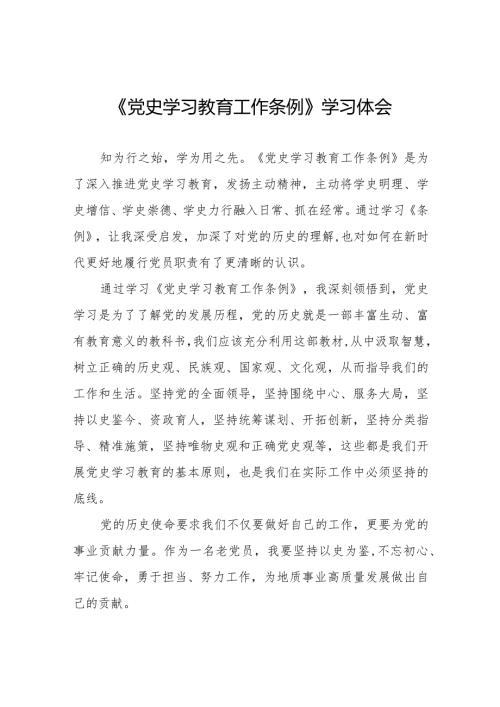 《党史学习教育工作条例》学习体会

知为行之始，学为用之先。《党史学习教育工作条例》是为了深入推进党史学习教育，发扬主动精神，主动将学史明理、学史增信、学史崇德、学史力行融入日常、抓在经常。通过学习《条例》，让我深受启发，加深了对党的历史的理解,也对如何在新时代更好地履行党员职责有了更清晰的认识。

通过学习《党史学习教育工作条例》，我深刻领悟到，党史学习是为了了解党的发展历程，党的历史就是一部丰富生动、富有教育意义的教科书,我们应该充分利用这部教材,从中汲取智慧,树立正确的历史观、民族观、国家观、文化观，从而指导我们的工作和生活。坚持党的全面领导，坚持围绕中心、服务大局，坚持以史鉴今、资政育人，坚持统筹谋划、开拓创新，坚持分类指导、精准施策，坚持唯物史观和正确党史观等，这些都是我们开展党史学习教育的基本原则，也是我们在实际工作中必须坚持的底线。

党的历史使命要求我们不仅要做好自己的工作，更要为党的事业贡献力量。作为一名老党员，我要坚持以史为鉴,不忘初心、牢记使命，勇于担当、努力工作，为地质事业高质量发展做出自己的贡献。